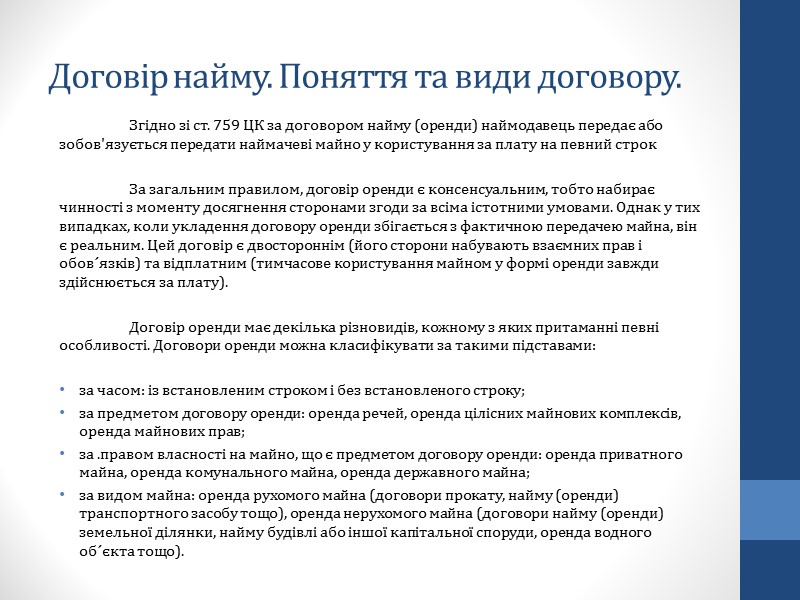 Договір найму. Поняття та види договору.

Згідно зі ст. 759 ЦК за договором найму (оренди) наймодавець передає або зобов'язується передати наймачеві майно у користування за плату на певний строк

За загальним правилом, договір оренди є консенсуальним, тобто набирає чинності з моменту досягнення сторонами згоди за всіма істотними умовами. Однак у тих випадках, коли укладення договору оренди збігається з фактичною передачею майна, він є реальним. Цей договір є двостороннім (його сторони набувають взаємних прав і обов´язків) та відплатним (тимчасове користування майном у формі оренди завжди здійснюється за плату).

Договір оренди має декілька різновидів, кожному з яких притаманні певні особливості. Договори оренди можна класифікувати за такими підставами:

• за часом: із встановленим строком і без встановленого строку;
• за предметом договору оренди: оренда речей, оренда цілісних майнових комплексів, оренда майнових прав;
• за .правом власності на майно, що є предметом договору оренди: оренда приватного майна, оренда комунального майна, оренда державного майна;
• за видом майна: оренда рухомого майна (договори прокату, найму (оренди) транспортного засобу тощо), оренда нерухомого майна (договори найму (оренди) земельної ділянки, найму будівлі або іншої капітальної споруди, оренда водного об´єкта тощо).